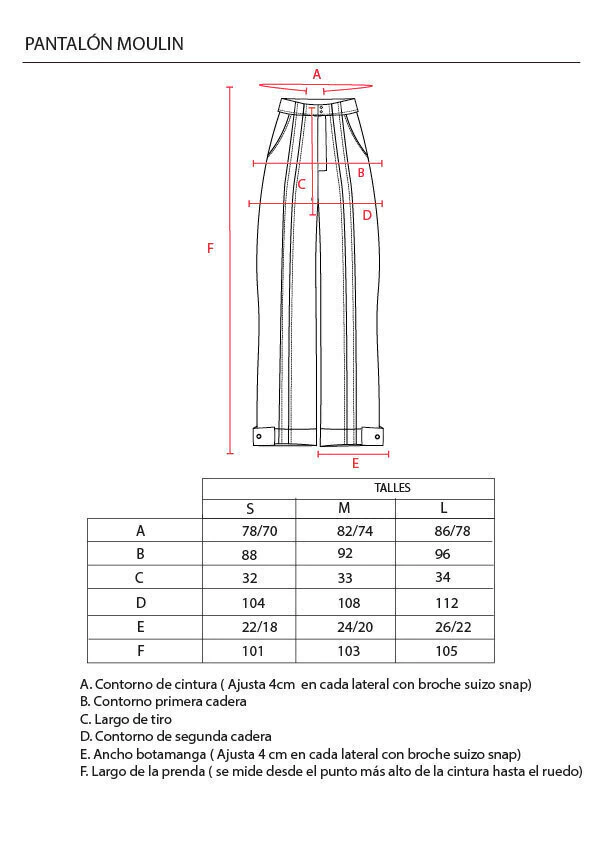 PANTALÓN MOULIN

A

B

C

D

F

E

| | TALLES | | |
|---|---|---|---|
| | S | M | L |
| A | 78/70 | 82/74 | 86/78 |
| B | 88 | 92 | 96 |
| C | 32 | 33 | 34 |
| D | 104 | 108 | 112 |
| E | 22/18 | 24/20 | 26/22 |
| F | 101 | 103 | 105 |

A. Contorno de cintura ( Ajusta 4cm en cada lateral con broche suizo snap)
B. Contorno primera cadera
C. Largo de tiro
D. Contorno de segunda cadera
E. Ancho botamanga ( Ajusta 4 cm en cada lateral con broche suizo snap)
F. Largo de la prenda ( se mide desde el punto más alto de la cintura hasta el ruedo)